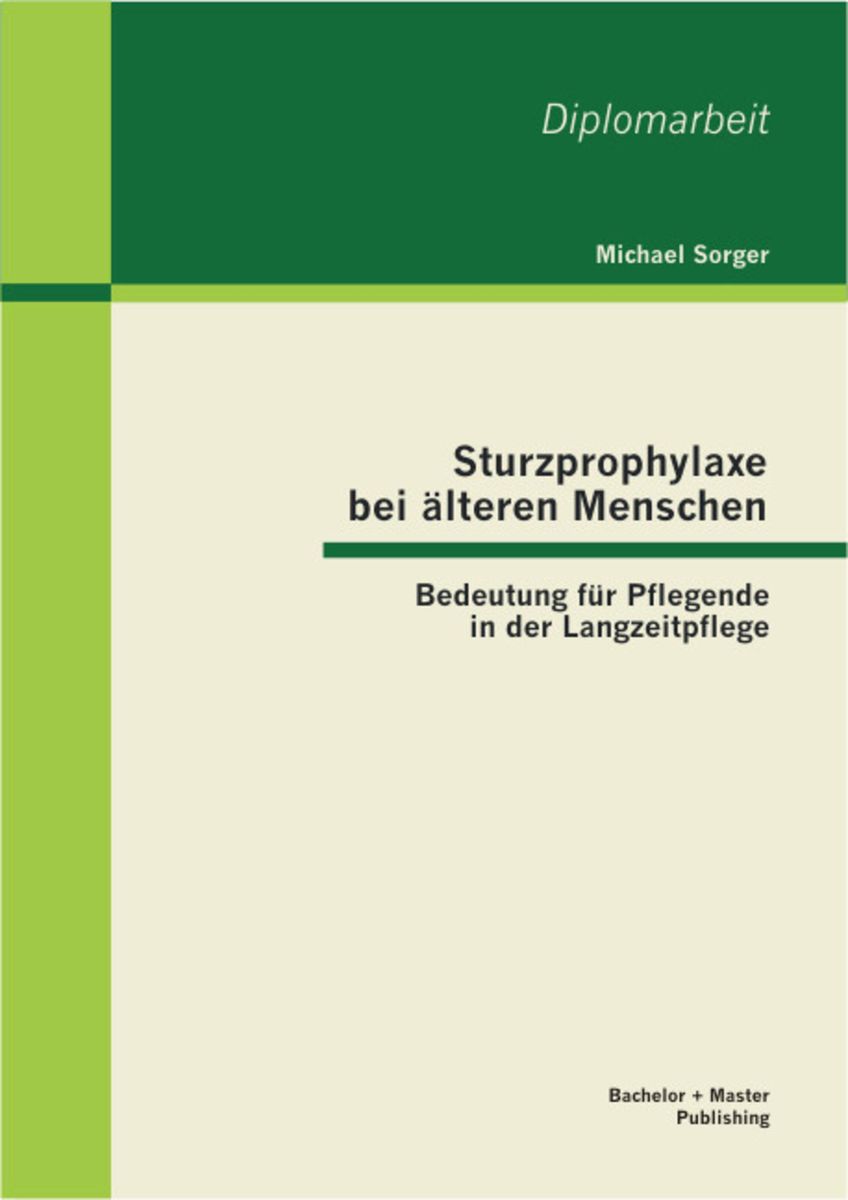 Diplomarbeit

Michael Sorger

Sturzprophylaxe bei älteren Menschen

Bedeutung für Pflegende in der Langzeitpflege

Bachelor + Master Publishing